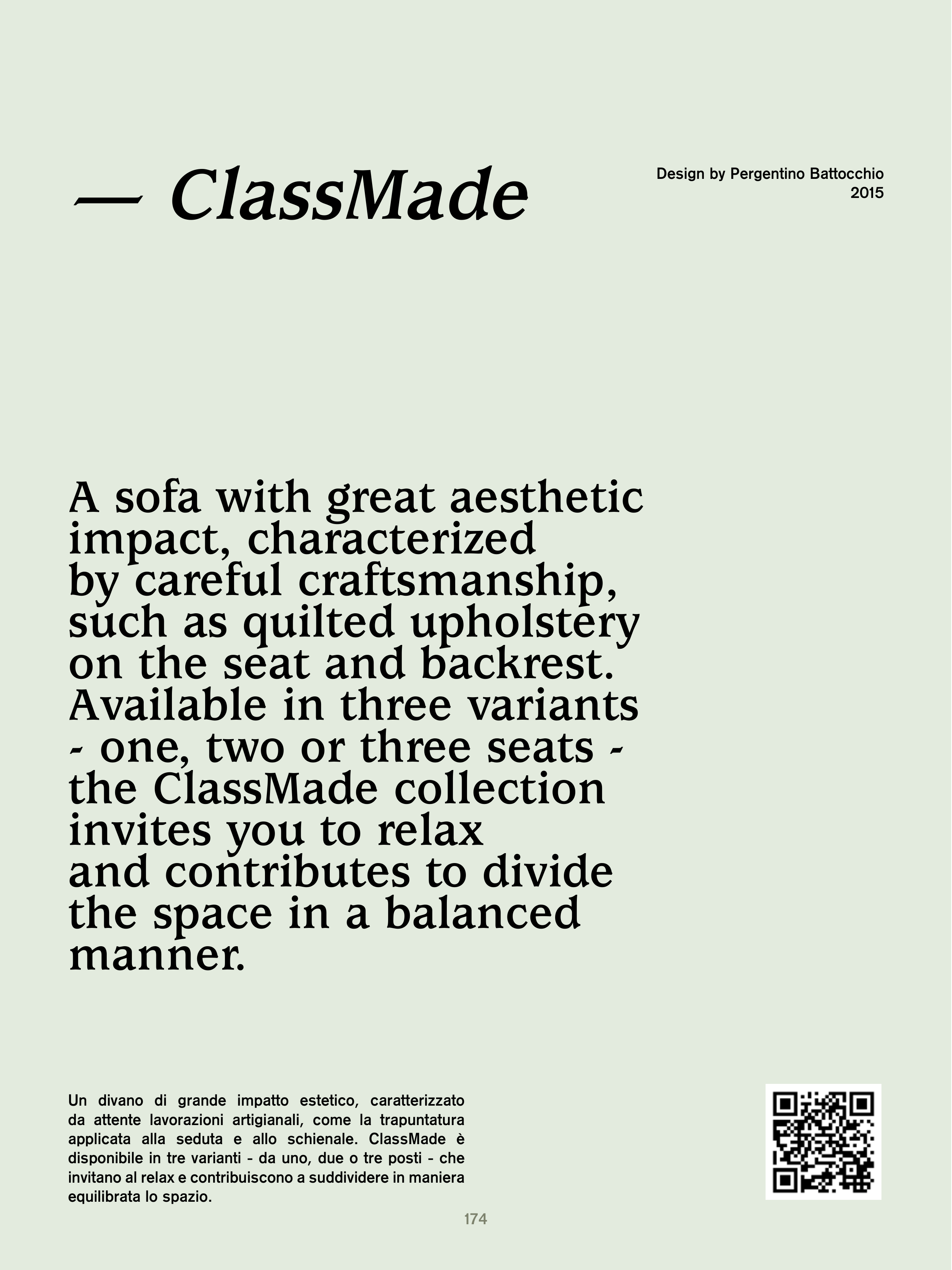 — ClassMade

Design by Pergentino Battocchio
2015

A sofa with great aesthetic impact, characterized by careful craftsmanship, such as quilted upholstery on the seat and backrest. Available in three variants - one, two or three seats - the ClassMade collection invites you to relax and contributes to divide the space in a balanced manner.

Un divano di grande impatto estetico, caratterizzato da attente lavorazioni artigianali, come la trapuntatura applicata alla seduta e allo schienale. ClassMade è disponibile in tre varianti - da uno, due o tre posti - che invitano al relax e contribuiscono a suddividere in maniera equilibrata lo spazio.

174